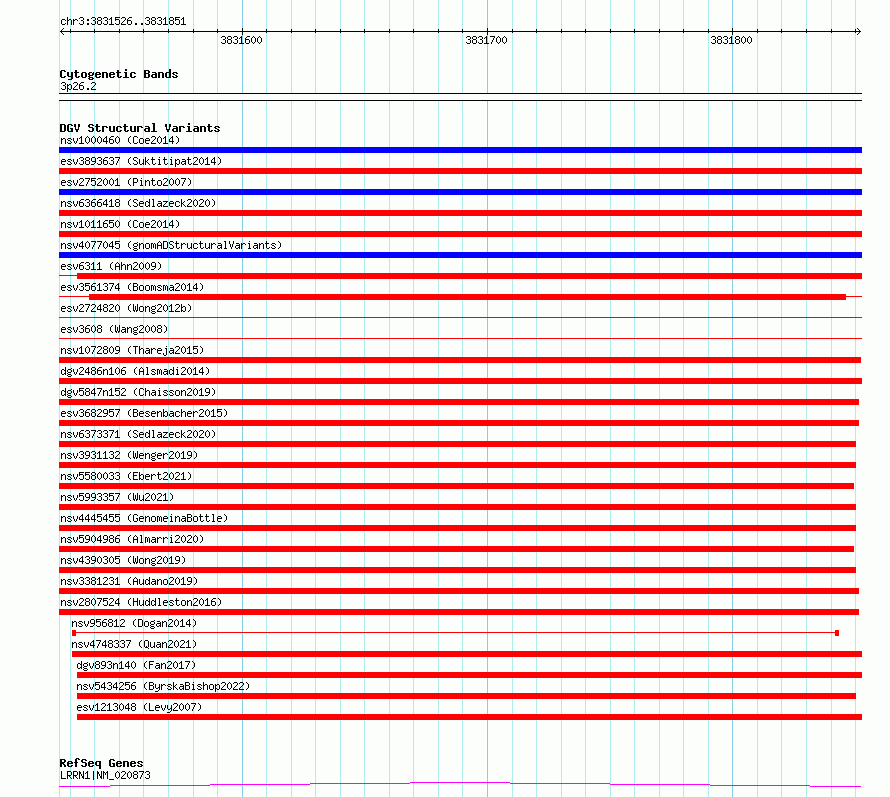 chr3:3831526..3831851

3831600

3831700

3831800

Cytogenetic Bands
3p26.2

DGV Structural Variants
nsv1000460 (Coe2014)
esv3893637 (Suktitipat2014)
esv2752001 (Pinto2007)
nsv6366418 (Sedlazeck2020)
nsv1011650 (Coe2014)
nsv4077045 (gnomADStructuralVariants)
esv6311 (Ahn2009)
esv3561374 (Boomsma2014)
esv2724820 (Wong2012b)
esv3608 (Wang2008)
nsv1072809 (Thareja2015)
dgv2486n106 (Alsmadi2014)
dgv5847n152 (Chaisson2019)
esv3682957 (Besenbacher2015)
nsv6373371 (Sedlazeck2020)
nsv3931132 (Wenger2019)
nsv5580033 (Ebert2021)
nsv5993357 (Wu2021)
nsv4445455 (GenomeinaBottle)
nsv5904986 (Almarri2020)
nsv4390305 (Wong2019)
nsv3381231 (Audano2019)
nsv2807524 (Huddleston2016)
nsv956812 (Dogan2014)
nsv4748337 (Quan2021)
dgv893n140 (Fan2017)
nsv5434256 (ByrskaBishop2022)
esv1213048 (Levy2007)

RefSeq Genes
LRRN1|NM_020873